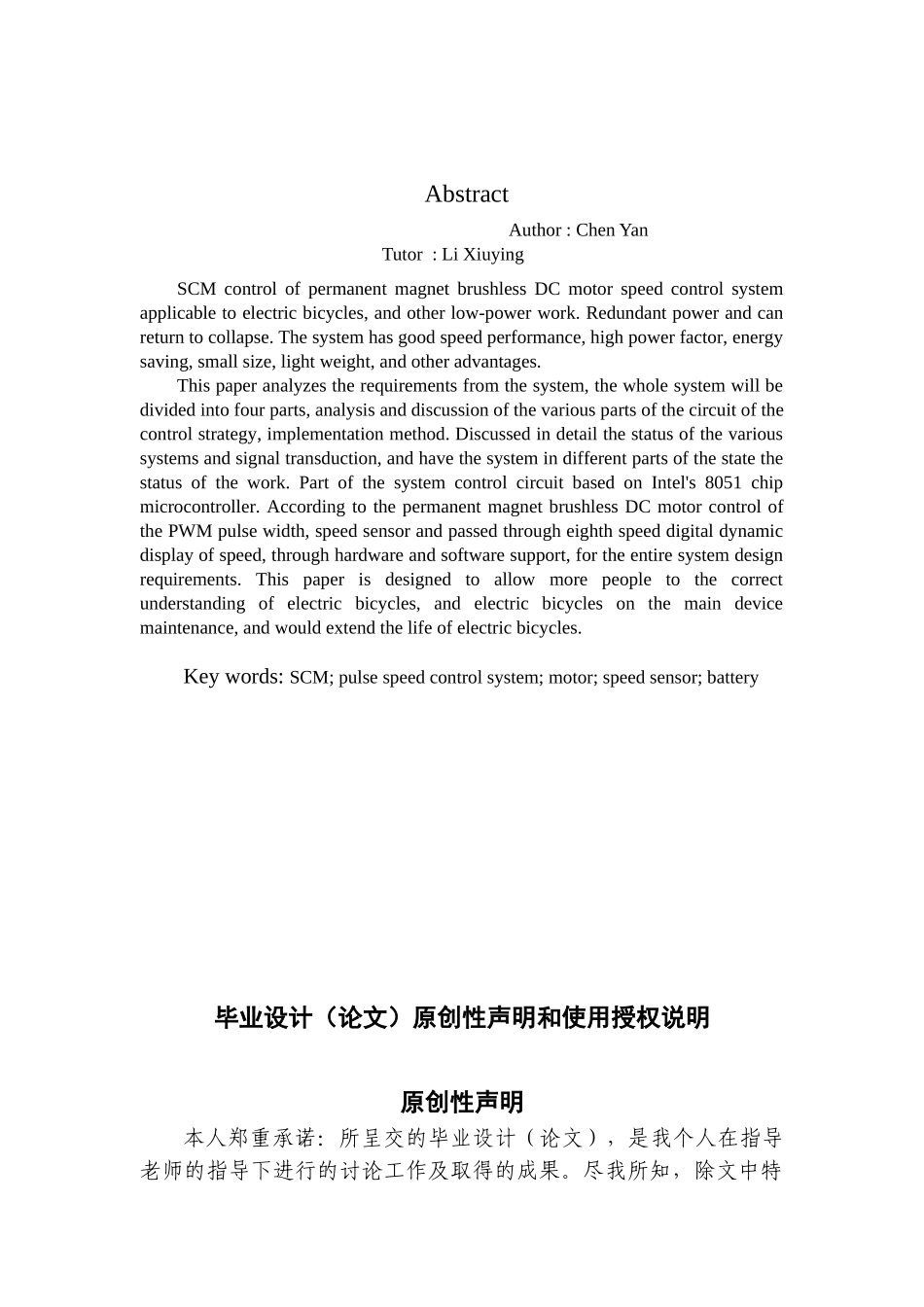 Abstract

Author : Chen Yan

Tutor : Li Xiuying

SCM control of permanent magnet brushless DC motor speed control system applicable to electric bicycles, and other low-power work. Redundant power and can return to collapse. The system has good speed performance, high power factor, energy saving, small size, light weight, and other advantages.

This paper analyzes the requirements from the system, the whole system will be divided into four parts, analysis and discussion of the various parts of the circuit of the control strategy, implementation method. Discussed in detail the status of the various systems and signal transduction, and have the system in different parts of the state the status of the work. Part of the system control circuit based on Intel's 8051 chip microcontroller. According to the permanent magnet brushless DC motor control of the PWM pulse width, speed sensor and passed through eighth speed digital dynamic display of speed, through hardware and software support, for the entire system design requirements. This paper is designed to allow more people to the correct understanding of electric bicycles, and electric bicycles on the main device maintenance, and would extend the life of electric bicycles.

Key words: SCM; pulse speed control system; motor; speed sensor; battery

毕业设计（论文）原创性声明和使用授权说明

原创性声明

本人郑重承诺：所呈交的毕业设计（论文），是我个人在指导老师的指导下进行的讨论工作及取得的成果。尽我所知，除文中特